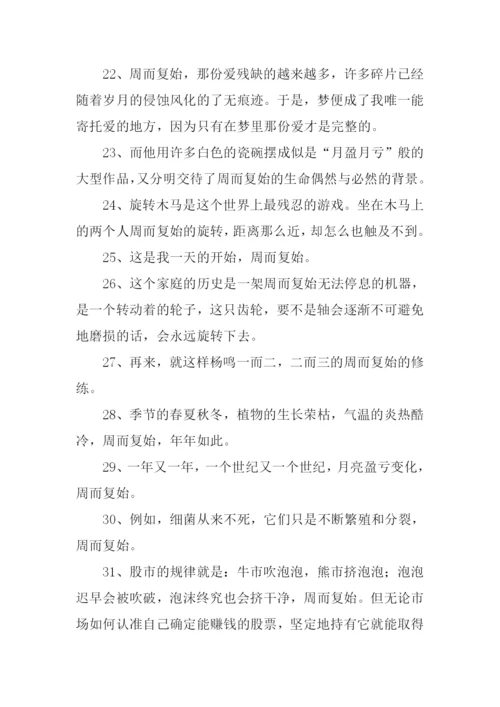 22、周而复始，那份爱残缺的越来越多，许多碎片已经随着岁月的侵蚀风化的了无痕迹。于是，梦便成了我唯一能寄托爱的地方，因为只有在梦里那份爱才是完整的。

23、而他用许多白色的瓷碗摆成似是“月盈月亏”般的大型作品，又分明交待了周而复始的生命偶然与必然的背景。

24、旋转木马是这个世界上最残忍的游戏。坐在木马上的两个人周而复始的旋转，距离那么近，却怎么也触及不到。

25、这是我一天的开始，周而复始。

26、这个家庭的历史是一架周而复始无法停息的机器，是一个转动着的轮子，这只齿轮，要不是轴会逐渐不可避免地磨损的话，会永远旋转下去。

27、再来，就这样杨鸣一而二，二而三的周而复始的修练。

28、季节的春夏秋冬，植物的生长荣枯，气温的炎热酷冷，周而复始，年年如此。

29、一年又一年，一个世纪又一个世纪，月亮盈亏变化，周而复始。

30、例如，细菌从来不死，它们只是不断繁殖和分裂，周而复始。

31、股市的规律就是：牛市吹泡泡，熊市挤泡泡；泡泡迟早会被吹破，泡沫终究也会挤干净，周而复始。但无论市场如何认准自己确定能赚钱的股票，坚定地持有它就能取得